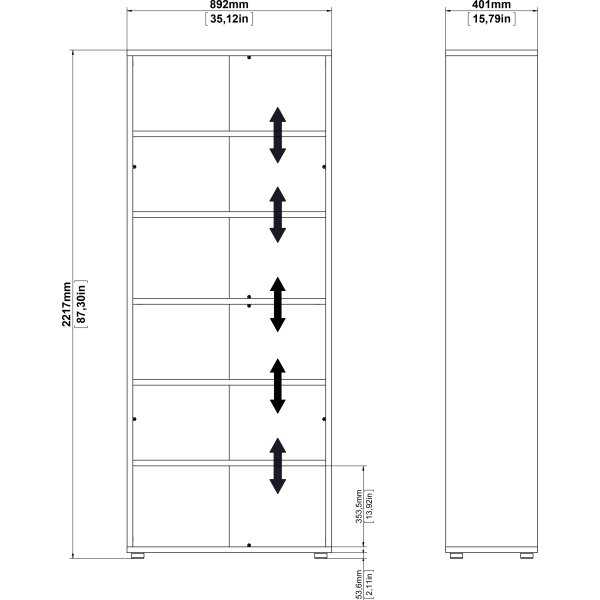 892mm
[35,12in]

401mm
[15,79in]

2217mm
[87,30in]

353,5mm
[13,92in]

53,6mm
[2,11in]